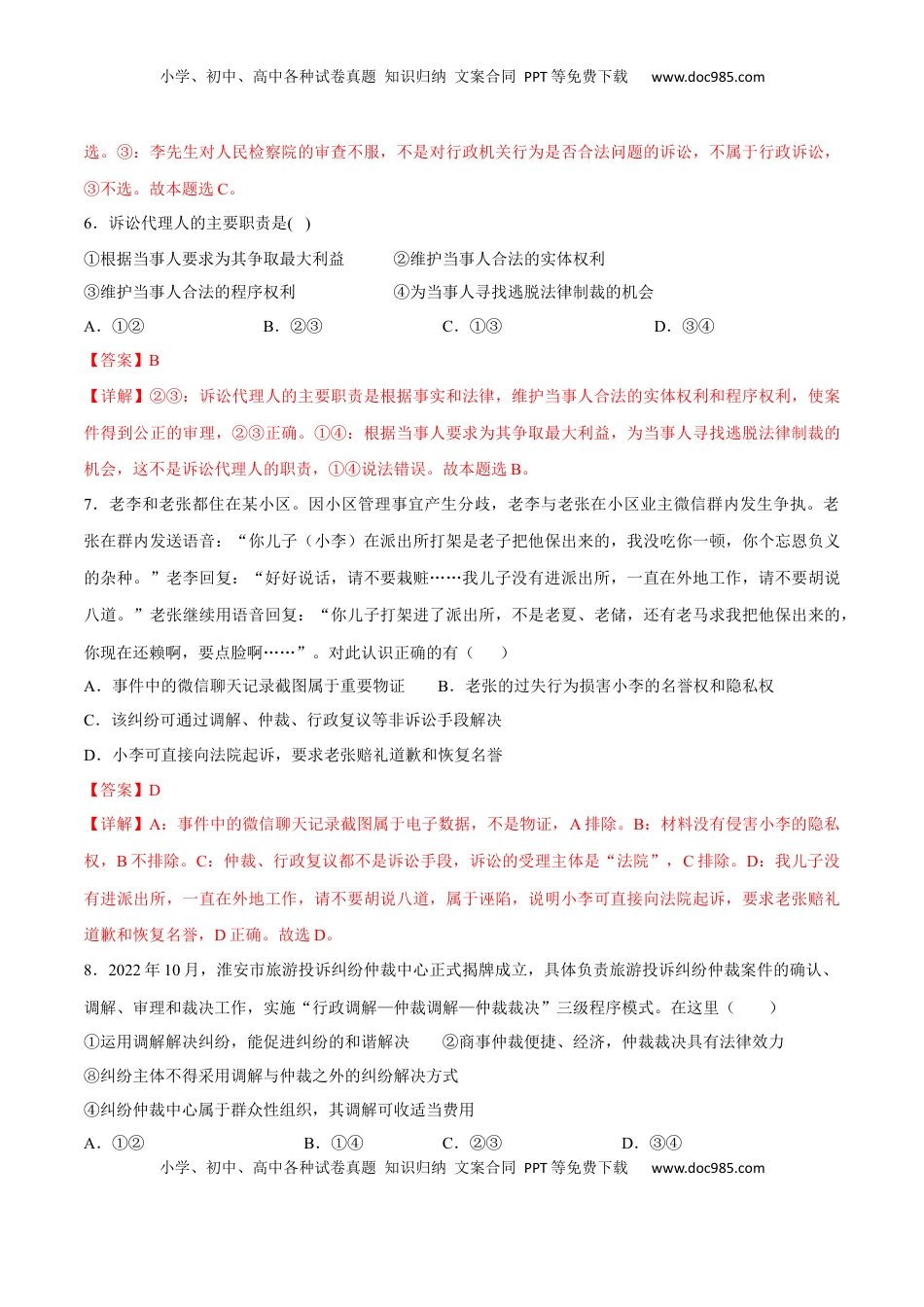 小学、初中、高中各种试卷真题 知识归纳 文案合同 PPT等免费下载 www.doc985.com

选。③：李先生对人民检察院的审查不服，不是对行政机关行为是否合法问题的诉讼，不属于行政诉讼，③不选。故本题选C。

6．诉讼代理人的主要职责是( )

①根据当事人要求为其争取最大利益 ②维护当事人合法的实体权利

③维护当事人合法的程序权利 ④为当事人寻找逃脱法律制裁的机会

A．①② B．②③ C．①③ D．③④

【答案】B

【详解】②③：诉讼代理人的主要职责是根据事实和法律，维护当事人合法的实体权利和程序权利，使案件得到公正的审理，②③正确。①④：根据当事人要求为其争取最大利益，为当事人寻找逃脱法律制裁的机会，这不是诉讼代理人的职责，①④说法错误。故本题选B。

7．老李和老张都住在某小区。因小区管理事宜产生分歧，老李与老张在小区业主微信群内发生争执。老张在群内发送语音：“你儿子（小李）在派出所打架是老子把他保出来的，我没吃你一顿，你个忘恩负义的杂种。”老李回复：“好好说话，请不要栽赃……我儿子没有进派出所，一直在外地工作，请不要胡说八道。”老张继续用语音回复：“你儿子打架进了派出所，不是老夏、老储，还有老马求我把他保出来的，你现在还赖啊，要点脸啊……”。对此认识正确的有（ ）

A．事件中的微信聊天记录截图属于重要物证 B．老张的过失行为损害小李的名誉权和隐私权

C．该纠纷可通过调解、仲裁、行政复议等非诉讼手段解决

D．小李可直接向法院起诉，要求老张赔礼道歉和恢复名誉

【答案】D

【详解】A：事件中的微信聊天记录截图属于电子数据，不是物证，A排除。B：材料没有侵害小李的隐私权，B不排除。C：仲裁、行政复议都不是诉讼手段，诉讼的受理主体是“法院”，C排除。D：我儿子没有进派出所，一直在外地工作，请不要胡说八道，属于诬陷，说明小李可直接向法院起诉，要求老张赔礼道歉和恢复名誉，D正确。故选D。

8．2022年10月，淮安市旅游投诉纠纷仲裁中心正式揭牌成立，具体负责旅游投诉纠纷仲裁案件的确认、调解、审理和裁决工作，实施“行政调解—仲裁调解—仲裁裁决”三级程序模式。在这里（ ）

①运用调解解决纠纷，能促进纠纷的和谐解决 ②商事仲裁便捷、经济，仲裁裁决具有法律效力

⑧纠纷主体不得采用调解与仲裁之外的纠纷解决方式

④纠纷仲裁中心属于群众性组织，其调解可收适当费用

A．①② B．①④ C．②③ D．③④

小学、初中、高中各种试卷真题 知识归纳 文案合同 PPT等免费下载 www.doc985.com